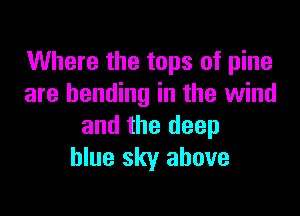 Where the tops of pine
are bending in the wind
and the deep
blue sky above